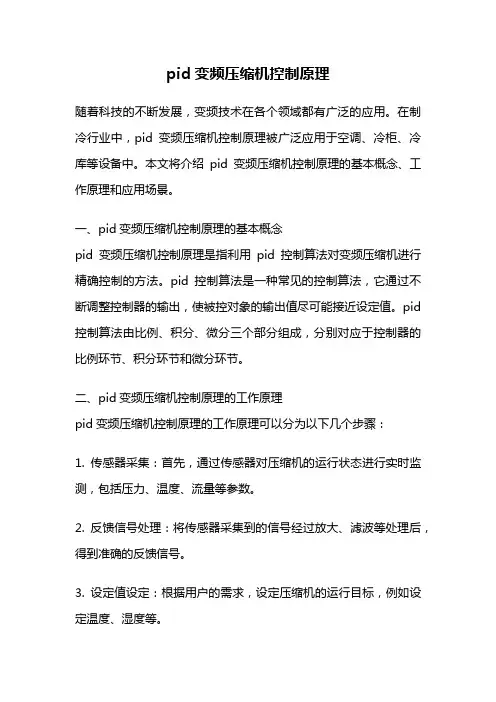 pid 变频压缩机控制原理

随着科技的不断发展，变频技术在各个领域都有广泛的应用。在制冷行业中，pid 变频压缩机控制原理被广泛应用于空调、冷柜、冷库等设备中。本文将介绍 pid 变频压缩机控制原理的基本概念、工作原理和应用场景。

一、pid 变频压缩机控制原理的基本概念
pid 变频压缩机控制原理是指利用 pid 控制算法对变频压缩机进行精确控制的方法。pid 控制算法是一种常见的控制算法，它通过不断调整控制器的输出，使被控对象的输出值尽可能接近设定值。pid 控制算法由比例、积分、微分三个部分组成，分别对应于控制器的比例环节、积分环节和微分环节。

二、pid 变频压缩机控制原理的工作原理
pid 变频压缩机控制原理的工作原理可以分为以下几个步骤：

1. 传感器采集：首先，通过传感器对压缩机的运行状态进行实时监测，包括压力、温度、流量等参数。

2. 反馈信号处理：将传感器采集到的信号经过放大、滤波等处理后，得到准确的反馈信号。

3. 设定值设定：根据用户的需求，设定压缩机的运行目标，例如设定温度、湿度等。